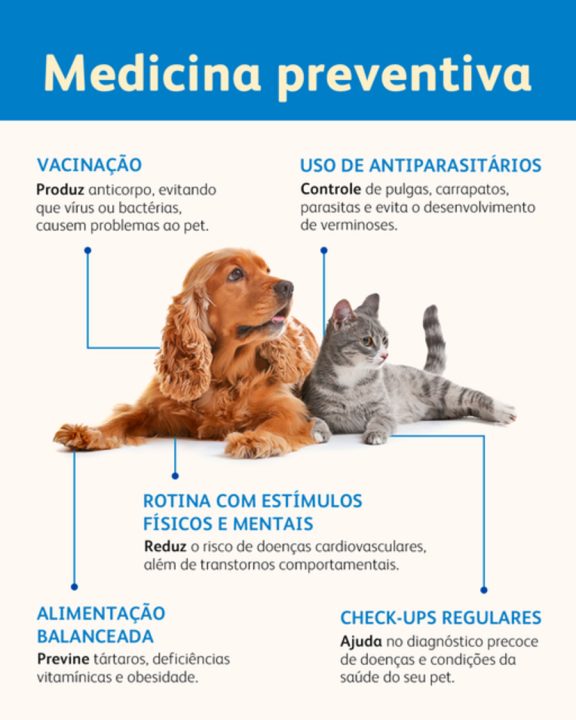 Medicina preventiva

VACINAÇÃO
Produz anticorpo, evitando que vírus ou bactérias, causem problemas ao pet.

USO DE ANTIPARASITÁRIOS
Controle de pulgas, carrapatos, parasitas e evita o desenvolvimento de verminoses.

ROTINA COM ESTÍMULOS FÍSICOS E MENTAIS
Reduz o risco de doenças cardiovasculares, além de transtornos comportamentais.

ALIMENTAÇÃO BALANCEADA
Previne tártaros, deficiências vitamínicas e obesidade.

CHECK-UPS REGULARES
Ajuda no diagnóstico precoce de doenças e condições da saúde do seu pet.